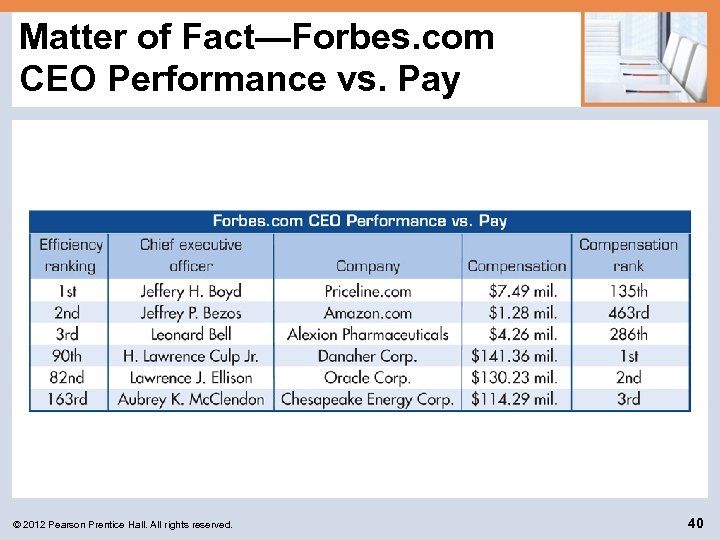 Matter of Fact—Forbes.com
CEO Performance vs. Pay

Forbes.com CEO Performance vs. Pay

| Efficiency ranking | Chief executive officer | Company | Compensation | Compensation rank |
|---|---|---|---|---|
| 1st | Jeffery H. Boyd | Priceline.com | $7.49 mil. | 135th |
| 2nd | Jeffrey P. Bezos | Amazon.com | $1.28 mil. | 463rd |
| 3rd | Leonard Bell | Alexion Pharmaceuticals | $4.26 mil. | 286th |
| 90th | H. Lawrence Culp Jr. | Danaher Corp. | $141.36 mil. | 1st |
| 82nd | Lawrence J. Ellison | Oracle Corp. | $130.23 mil. | 2nd |
| 163rd | Aubrey K. McClendon | Chesapeake Energy Corp. | $114.29 mil. | 3rd |

© 2012 Pearson Prentice Hall. All rights reserved.

40